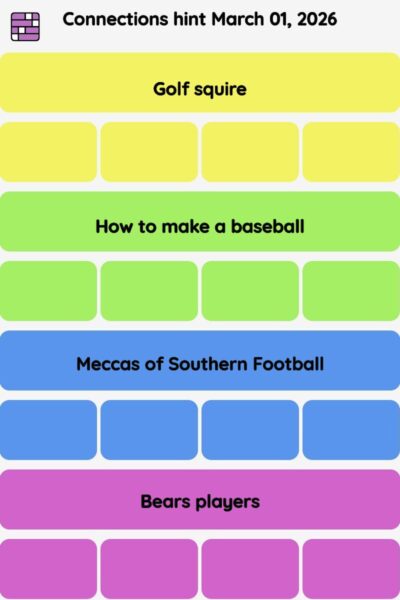 Connections hint March 01, 2026

Golf squire

How to make a baseball

Meccas of Southern Football

Bears players